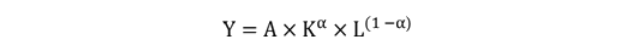 $Y = A \times K^{\alpha} \times L^{(1-\alpha)}$